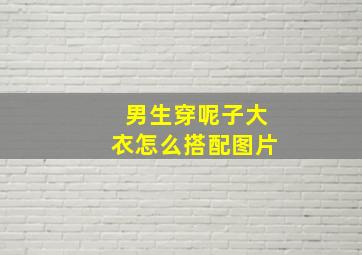 男生穿呢子大衣怎么搭配图片